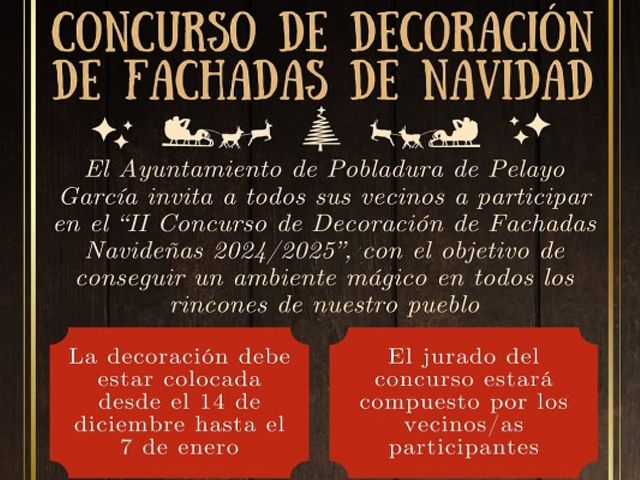 CONCURSO DE DECORACIÓN DE FACHADAS DE NAVIDAD

El Ayuntamiento de Pobladura de Pelayo García invita a todos sus vecinos a participar en el "II Concurso de Decoración de Fachadas Navideñas 2024/2025", con el objetivo de conseguir un ambiente mágico en todos los rincones de nuestro pueblo

La decoración debe estar colocada desde el 14 de diciembre hasta el 7 de enero

El jurado del concurso estará compuesto por los vecinos/as participantes